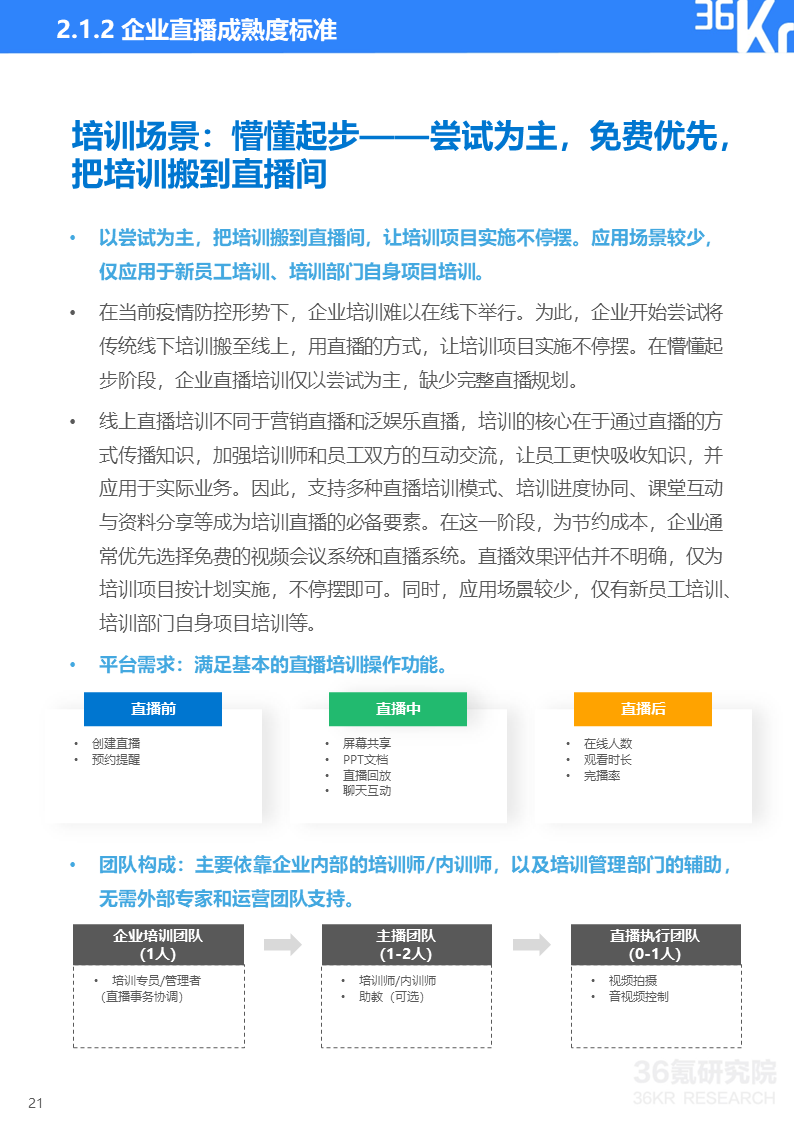 2.1.2 企业直播成熟度标准

36Kr

培训场景：懵懂起步——尝试为主，免费优先，把培训搬到直播间

• 以尝试为主，把培训搬到直播间，让培训项目实施不停摆。应用场景较少，仅应用于新员工培训、培训部门自身项目培训。

• 在当前疫情防控形势下，企业培训难以在线下举行。为此，企业开始尝试将传统线下培训搬至线上，用直播的方式，让培训项目实施不停摆。在懵懂起步阶段，企业直播培训仅以尝试为主，缺少完整直播规划。

• 线上直播培训不同于营销直播和泛娱乐直播，培训的核心在于通过直播的方式传播知识，加强培训师和员工双方的互动交流，让员工更快吸收知识，并应用于实际业务。因此，支持多种直播培训模式、培训进度协同、课堂互动与资料分享等成为培训直播的必备要素。在这一阶段，为节约成本，企业通常优先选择免费的视频会议系统和直播系统。直播效果评估并不明确，仅为培训项目按计划实施，不停摆即可。同时，应用场景较少，仅有新员工培训、培训部门自身项目培训等。

• 平台需求：满足基本的直播培训操作功能。

直播前
• 创建直播
• 预约提醒

直播中
• 屏幕共享
• PPT文档
• 直播回放
• 聊天互动

直播后
• 在线人数
• 观看时长
• 完播率

• 团队构成：主要依靠企业内部的培训师/内训师，以及培训管理部门的辅助，无需外部专家和运营团队支持。

企业培训团队
(1人)
• 培训专员/管理者
（直播事务协调）

主播团队
(1-2人)
• 培训师/内训师
• 助教（可选）

直播执行团队
(0-1人)
• 视频拍摄
• 音视频控制

36氪研究院
36KR RESEARCH

21